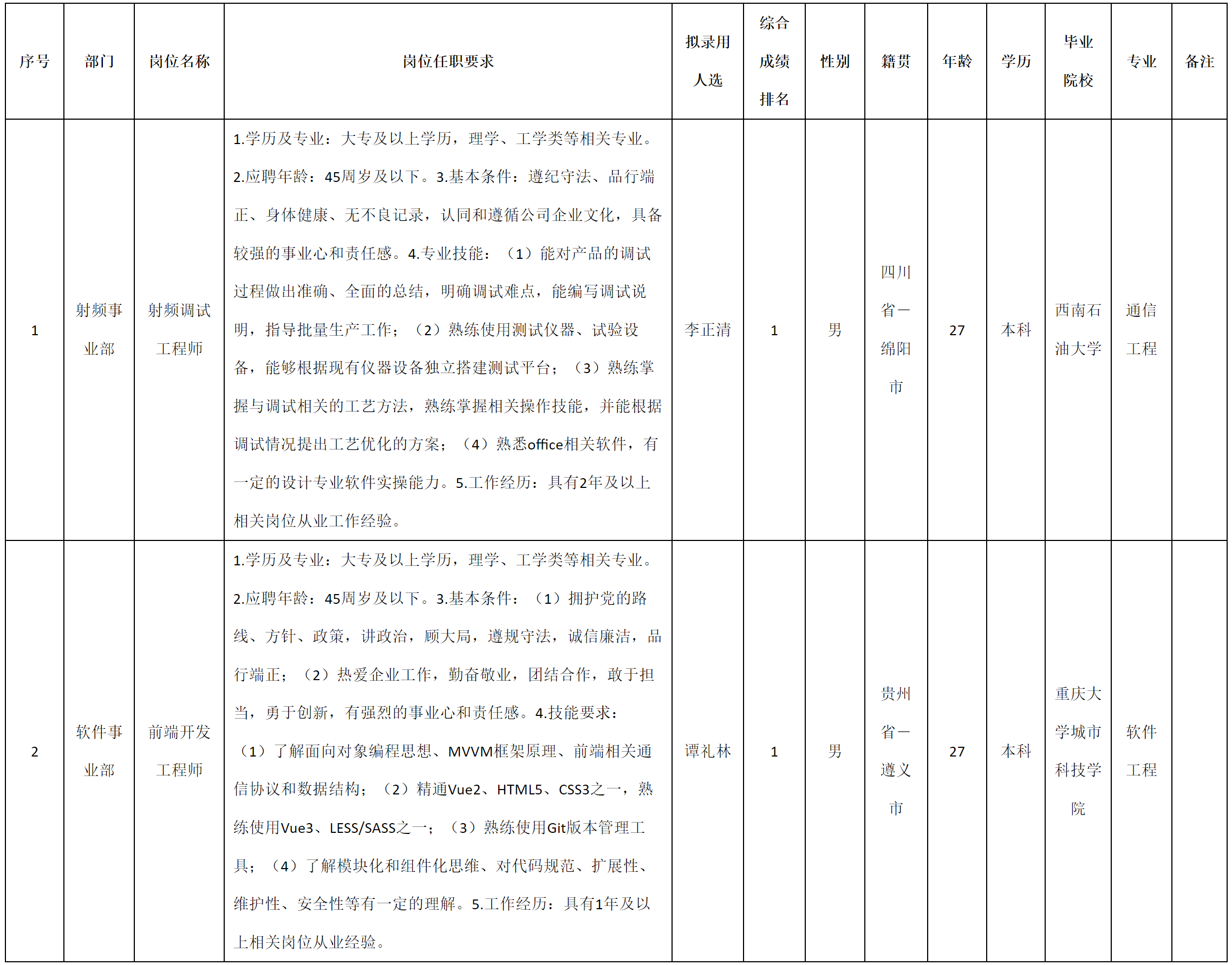 | 序号 | 部门 | 岗位名称 | 岗位任职要求 | 拟录用人选 | 综合成绩排名 | 性别 | 籍贯 | 年龄 | 学历 | 毕业院校 | 专业 | 备注 |
|---|---|---|---|---|---|---|---|---|---|---|---|---|
| 1 | 射频事业部 | 射频调试工程师 | 1.学历及专业：大专及以上学历，理学、工学类等相关专业。2.应聘年龄：45周岁及以下。3.基本条件：遵纪守法、品行端正、身体健康、无不良记录，认同和遵循公司企业文化，具备较强的事业心和责任感。4.专业技能：（1）能对产品的调试过程做出准确、全面的总结，明确调试难点，能编写调试说明，指导批量生产工作；（2）熟练使用测试仪器、试验设备，能够根据现有仪器设备独立搭建测试平台；（3）熟练掌握与调试相关的工艺方法，熟练掌握相关操作技能，并能根据调试情况提出工艺优化的方案；（4）熟悉office相关软件，有一定的设计专业软件实操能力。5.工作经历：具有2年及以上相关岗位从业工作经验。 | 李正清 | 1 | 男 | 四川省一绵阳市 | 27 | 本科 | 西南石油大学 | 通信工程 | |
| 2 | 软件事业部 | 前端开发工程师 | 1.学历及专业：大专及以上学历，理学、工学类等相关专业。2.应聘年龄：45周岁及以下。3.基本条件：（1）拥护党的路线、方针、政策，讲政治，顾大局，遵规守法，诚信廉洁，品行端正；（2）热爱企业工作，勤奋敬业，团结合作，敢于担当，勇于创新，有强烈的事业心和责任感。4.技能要求：（1）了解面向对象编程思想、MVVM框架原理、前端相关通信协议和数据结构；（2）精通Vue2、HTML5、CSS3之一，熟练使用Vue3、LESS/SASS之一；（3）熟练使用Git版本管理工具；（4）了解模块化和组件化思维、对代码规范、扩展性、维护性、安全性等有一定的理解。5.工作经历：具有1年及以上相关岗位从业经验。 | 谭礼林 | 1 | 男 | 贵州省一遵义市 | 27 | 本科 | 重庆大学城市科技学院 | 软件工程 | |